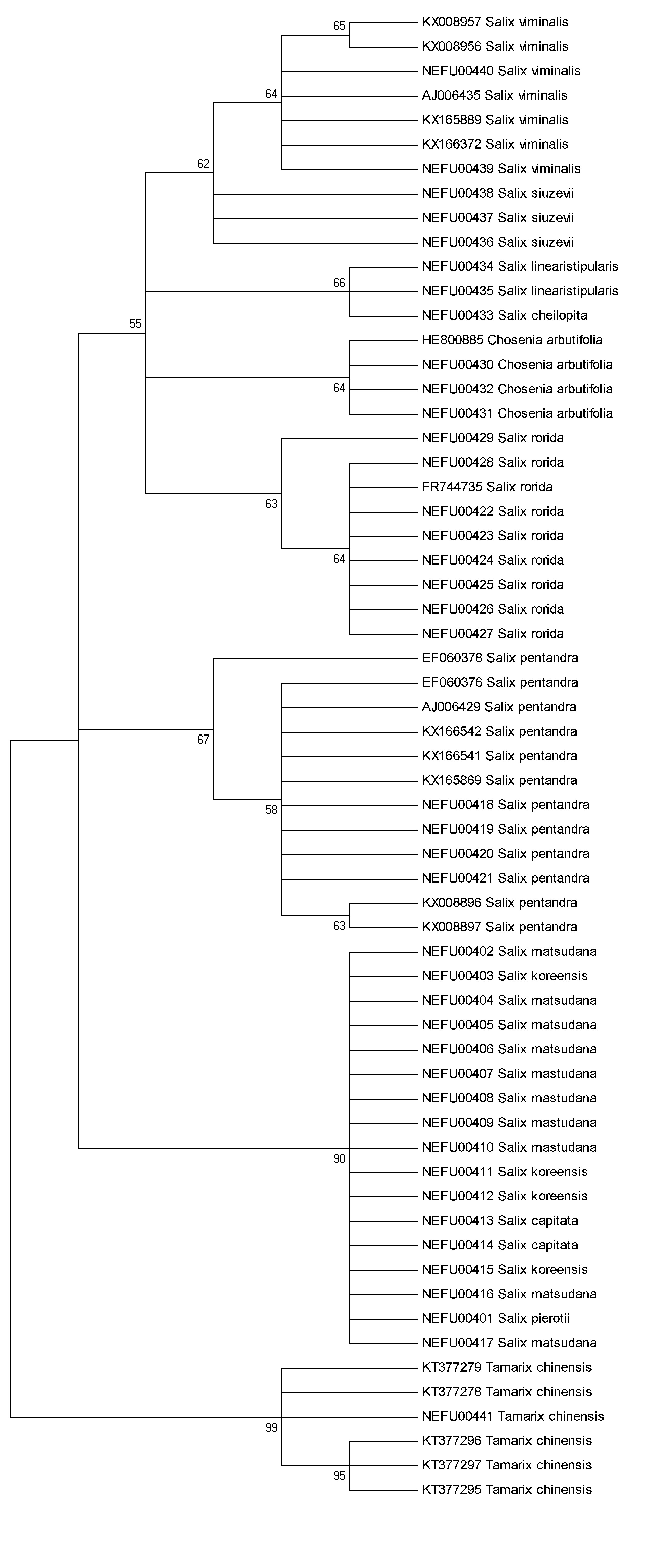 65
KX008957 Salix viminalis
KX008956 Salix viminalis
NEFU00440 Salix viminalis
64
AJ006435 Salix viminalis
KX165889 Salix viminalis
KX166372 Salix viminalis
62
NEFU00439 Salix viminalis
NEFU00438 Salix siuzevii
NEFU00437 Salix siuzevii
NEFU00436 Salix siuzevii
NEFU00434 Salix linearistipularis
66
NEFU00435 Salix linearistipularis
55
NEFU00433 Salix cheilopita
HE800885 Chosenia arbutifolia
NEFU00430 Chosenia arbutifolia
64
NEFU00432 Chosenia arbutifolia
NEFU00431 Chosenia arbutifolia
NEFU00429 Salix rorida
NEFU00428 Salix rorida
FR744735 Salix rorida
63
NEFU00422 Salix rorida
NEFU00423 Salix rorida
64
NEFU00424 Salix rorida
NEFU00425 Salix rorida
NEFU00426 Salix rorida
NEFU00427 Salix rorida
EF060378 Salix pentandra
EF060376 Salix pentandra
AJ006429 Salix pentandra
67
KX166542 Salix pentandra
KX166541 Salix pentandra
KX165869 Salix pentandra
58
NEFU00418 Salix pentandra
NEFU00419 Salix pentandra
NEFU00420 Salix pentandra
NEFU00421 Salix pentandra
KX008896 Salix pentandra
63
KX008897 Salix pentandra
NEFU00402 Salix matsudana
NEFU00403 Salix koreensis
NEFU00404 Salix matsudana
NEFU00405 Salix matsudana
NEFU00406 Salix matsudana
NEFU00407 Salix mastudana
NEFU00408 Salix mastudana
NEFU00409 Salix mastudana
NEFU00410 Salix mastudana
90
NEFU00411 Salix koreensis
NEFU00412 Salix koreensis
NEFU00413 Salix capitata
NEFU00414 Salix capitata
NEFU00415 Salix koreensis
NEFU00416 Salix matsudana
NEFU00401 Salix pierotii
NEFU00417 Salix matsudana
KT377279 Tamarix chinensis
KT377278 Tamarix chinensis
NEFU00441 Tamarix chinensis
99
KT377296 Tamarix chinensis
KT377297 Tamarix chinensis
95
KT377295 Tamarix chinensis